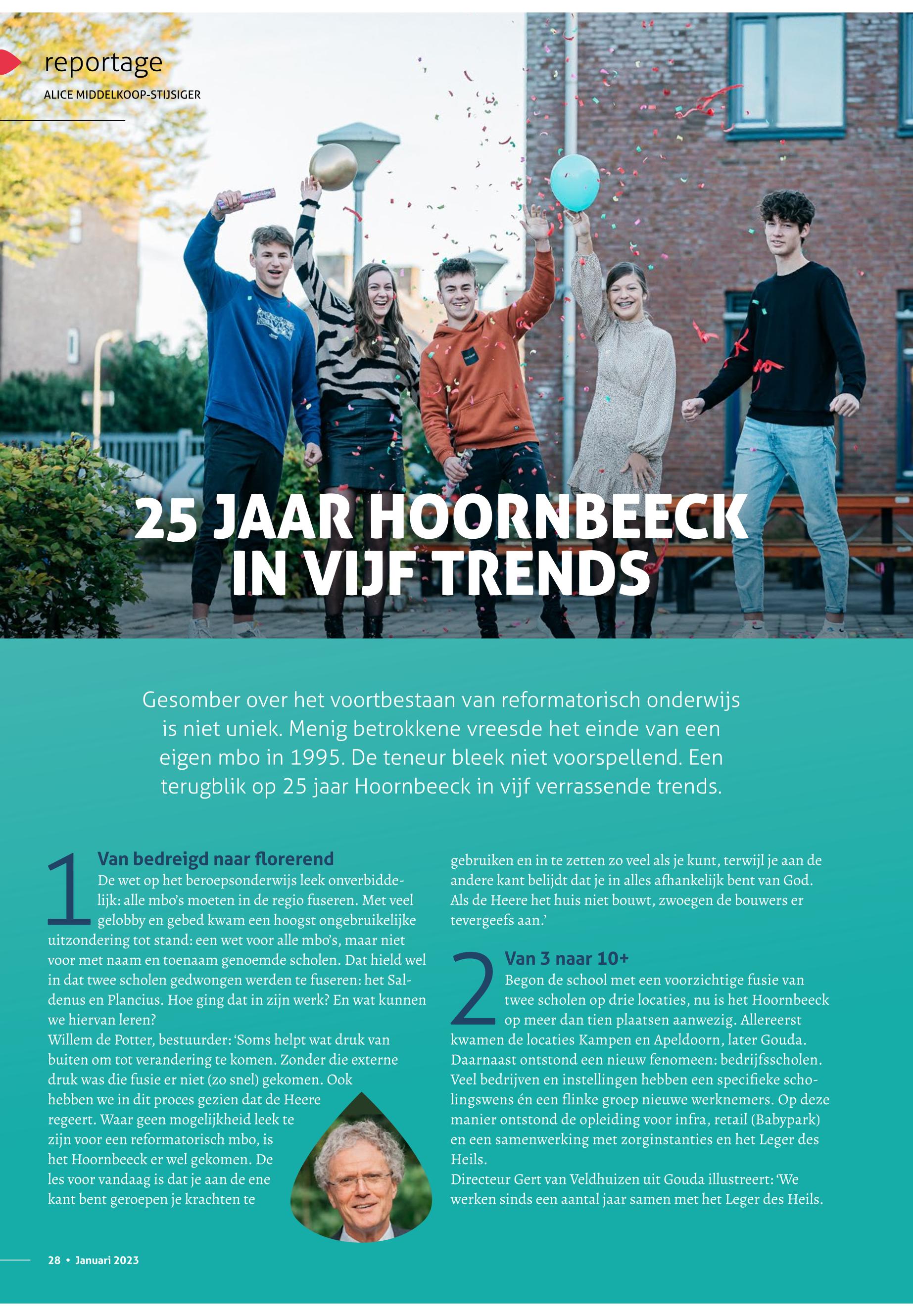 reportage

ALICE MIDDELKOOP-STIJSIGER

25 JAAR HOORNBEECK IN VIJF TRENDS

Gesomber over het voortbestaan van reformatorisch onderwijs is niet uniek. Menig betrokkene vreesde het einde van een eigen mbo in 1995. De teneur bleek niet voorspellend. Een terugblik op 25 jaar Hoornbeeck in vijf verrassende trends.

1 Van bedreigd naar florerend

De wet op het beroepsonderwijs leek onverbiddelijk: alle mbo's moeten in de regio fuseren. Met veel gelobby en gebed kwam een hoogst ongebruikelijke uitzondering tot stand: een wet voor alle mbo's, maar niet voor met naam en toenaam genoemde scholen. Dat hield wel in dat twee scholen gedwongen werden te fuseren: het Saldenus en Plancius. Hoe ging dat in zijn werk? En wat kunnen we hiervan leren?

Willem de Potter, bestuurder: 'Soms helpt wat druk van buiten om tot verandering te komen. Zonder die externe druk was die fusie er niet (zo snel) gekomen. Ook hebben we in dit proces gezien dat de Heere regeert. Waar geen mogelijkheid leek te zijn voor een reformatorisch mbo, is het Hoornbeeck er wel gekomen. De les voor vandaag is dat je aan de ene kant bent geroepen je krachten te gebruiken en in te zetten zo veel als je kunt, terwijl je aan de andere kant belijdt dat je in alles afhankelijk bent van God. Als de Heere het huis niet bouwt, zwoegen de bouwers er tevergeefs aan.'

2 Van 3 naar 10+

Begon de school met een voorzichtige fusie van twee scholen op drie locaties, nu is het Hoornbeeck op meer dan tien plaatsen aanwezig. Allereerst kwamen de locaties Kampen en Apeldoorn, later Gouda. Daarnaast ontstond een nieuw fenomeen: bedrijfsscholen. Veel bedrijven en instellingen hebben een specifieke scholingswens én een flinke groep nieuwe werknemers. Op deze manier ontstond de opleiding voor infra, retail (Babypark) en een samenwerking met zorginstanties en het Leger des Heils.

Directeur Gert van Veldhuizen uit Gouda illustreert: 'We werken sinds een aantal jaar samen met het Leger des Heils.

28 • Januari 2023